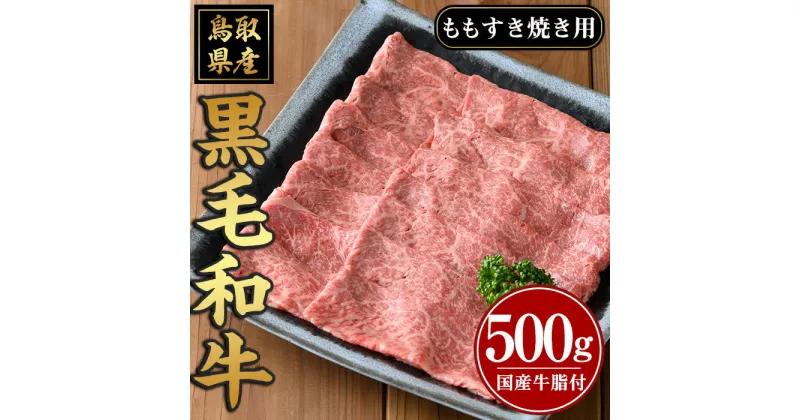 鳥取県産

ももすき焼き用

黒毛和牛

500g
国産牛脂付